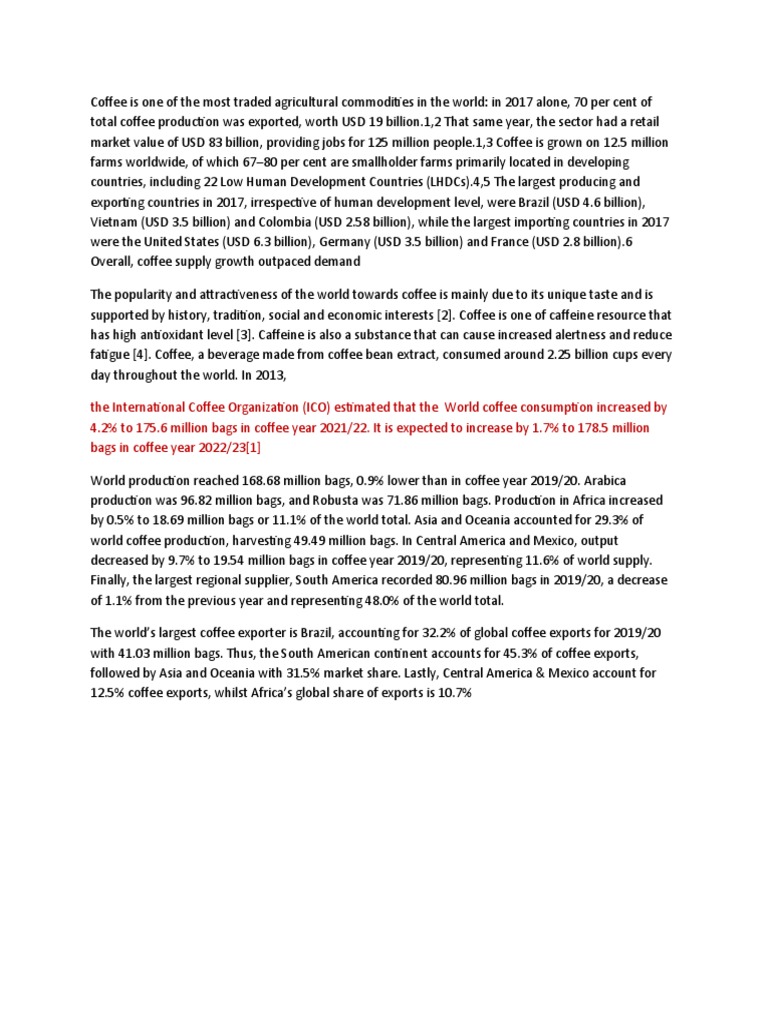 Coffee is one of the most traded agricultural commodities in the world: in 2017 alone, 70 per cent of total coffee production was exported, worth USD 19 billion.1,2 That same year, the sector had a retail market value of USD 83 billion, providing jobs for 125 million people.1,3 Coffee is grown on 12.5 million farms worldwide, of which 67–80 per cent are smallholder farms primarily located in developing countries, including 22 Low Human Development Countries (LHDCs).4,5 The largest producing and exporting countries in 2017, irrespective of human development level, were Brazil (USD 4.6 billion), Vietnam (USD 3.5 billion) and Colombia (USD 2.58 billion), while the largest importing countries in 2017 were the United States (USD 6.3 billion), Germany (USD 3.5 billion) and France (USD 2.8 billion).6 Overall, coffee supply growth outpaced demand

The popularity and attractiveness of the world towards coffee is mainly due to its unique taste and is supported by history, tradition, social and economic interests [2]. Coffee is one of caffeine resource that has high antioxidant level [3]. Caffeine is also a substance that can cause increased alertness and reduce fatigue [4]. Coffee, a beverage made from coffee bean extract, consumed around 2.25 billion cups every day throughout the world. In 2013,

the International Coffee Organization (ICO) estimated that the World coffee consumption increased by 4.2% to 175.6 million bags in coffee year 2021/22. It is expected to increase by 1.7% to 178.5 million bags in coffee year 2022/23[1]

World production reached 168.68 million bags, 0.9% lower than in coffee year 2019/20. Arabica production was 96.82 million bags, and Robusta was 71.86 million bags. Production in Africa increased by 0.5% to 18.69 million bags or 11.1% of the world total. Asia and Oceania accounted for 29.3% of world coffee production, harvesting 49.49 million bags. In Central America and Mexico, output decreased by 9.7% to 19.54 million bags in coffee year 2019/20, representing 11.6% of world supply. Finally, the largest regional supplier, South America recorded 80.96 million bags in 2019/20, a decrease of 1.1% from the previous year and representing 48.0% of the world total.

The world's largest coffee exporter is Brazil, accounting for 32.2% of global coffee exports for 2019/20 with 41.03 million bags. Thus, the South American continent accounts for 45.3% of coffee exports, followed by Asia and Oceania with 31.5% market share. Lastly, Central America & Mexico account for 12.5% coffee exports, whilst Africa's global share of exports is 10.7%